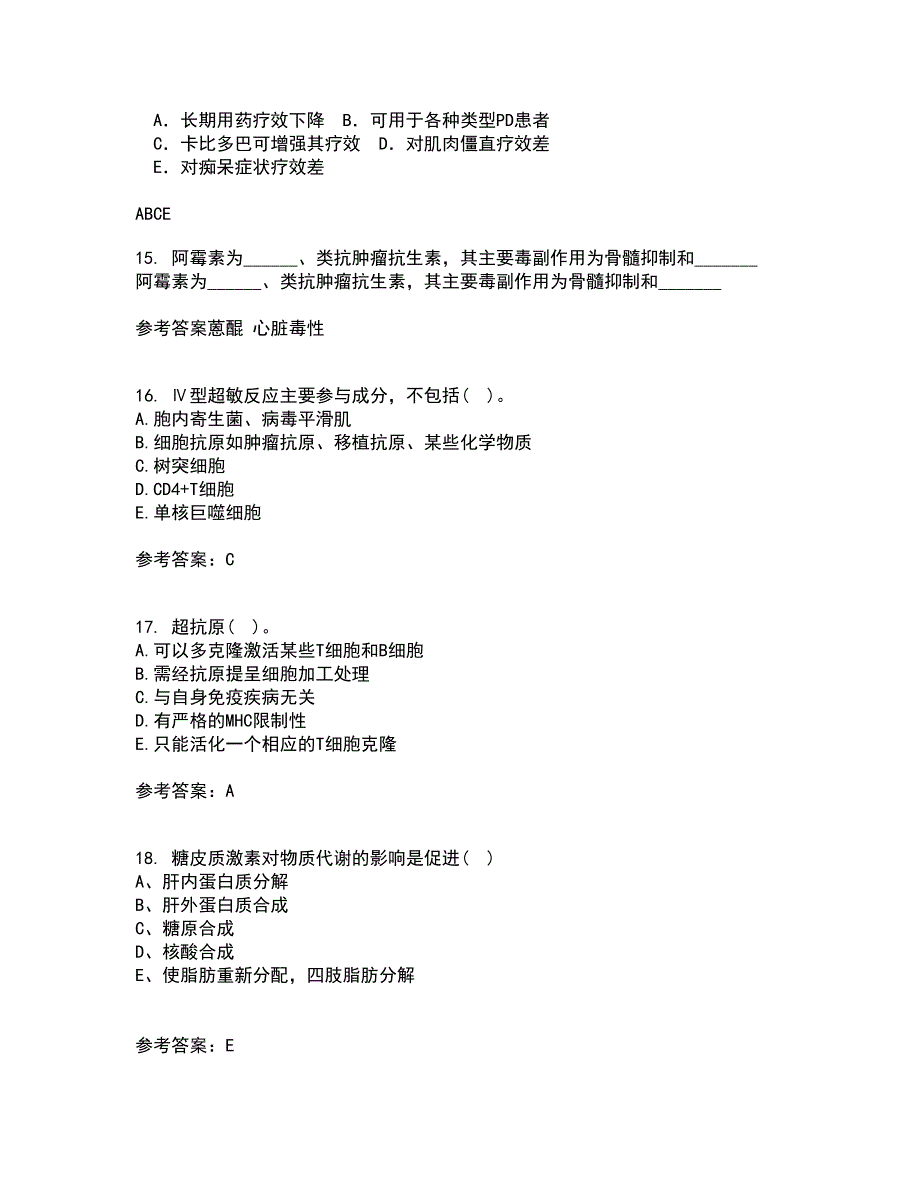 A．长期用药疗效下降　B．可用于各种类型PD患者
C．卡比多巴可增强其疗效　D．对肌肉僵直疗效差
E．对痴呆症状疗效差

ABCE

15. 阿霉素为______、类抗肿瘤抗生素，其主要毒副作用为骨髓抑制和_______
阿霉素为______、类抗肿瘤抗生素，其主要毒副作用为骨髓抑制和_______

参考答案蒽醌 心脏毒性

16. Ⅳ型超敏反应主要参与成分，不包括（ ）。
A.胞内寄生菌、病毒平滑肌
B.细胞抗原如肿瘤抗原、移植抗原、某些化学物质
C.树突细胞
D.CD4+T细胞
E.单核巨噬细胞

参考答案：C

17. 超抗原（ ）。
A.可以多克隆激活某些T细胞和B细胞
B.需经抗原提呈细胞加工处理
C.与自身免疫疾病无关
D.有严格的MHC限制性
E.只能活化一个相应的T细胞克隆

参考答案：A

18. 糖皮质激素对物质代谢的影响是促进（ ）
A、肝内蛋白质分解
B、肝外蛋白质合成
C、糖原合成
D、核酸合成
E、使脂肪重新分配，四肢脂肪分解

参考答案：E